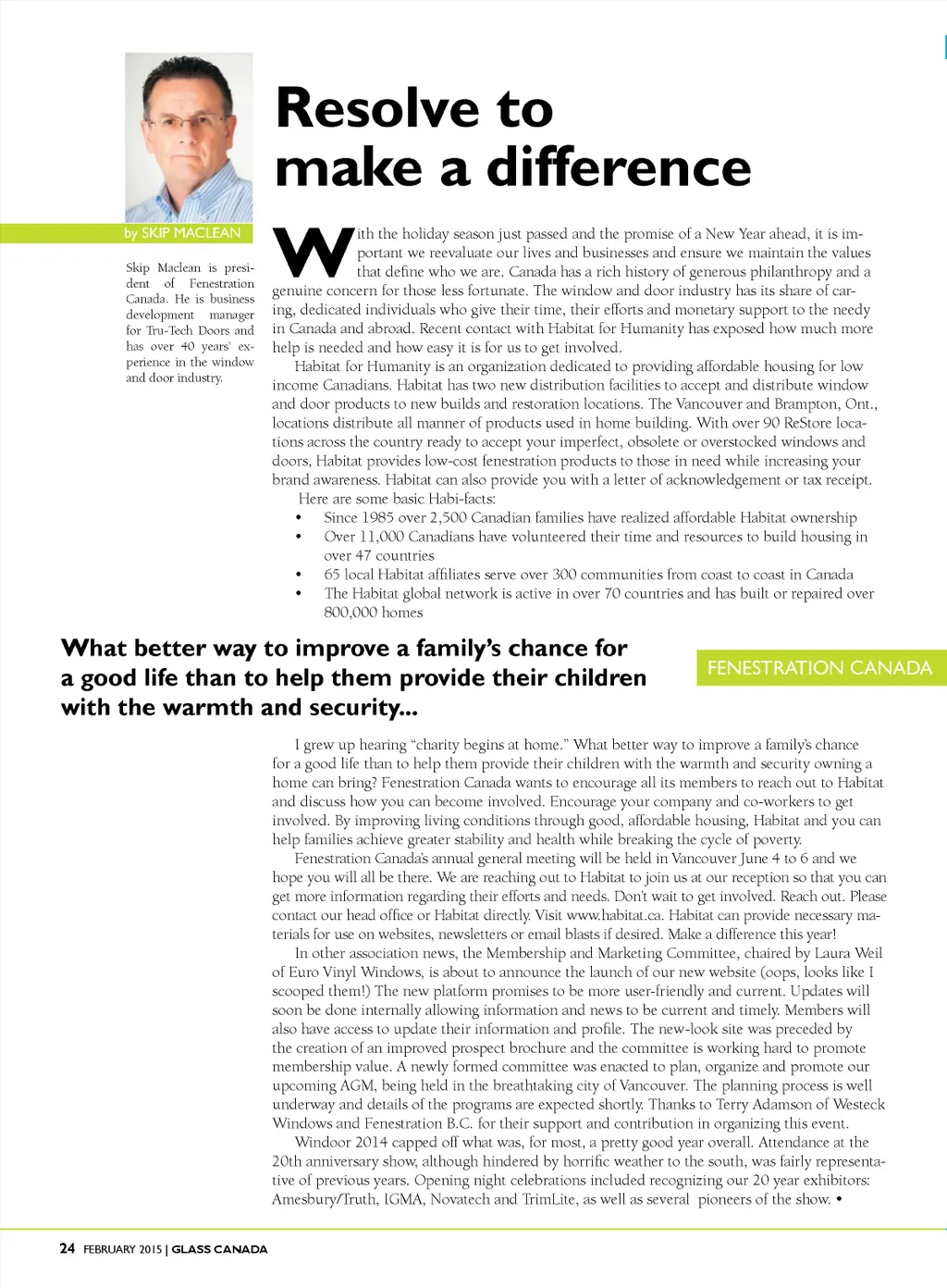 Resolve to make a difference

by SKIP MACLEAN

Skip Maclean is president of Fenestration Canada. He is business development manager for Tru-Tech Doors and has over 40 years' experience in the window and door industry.

With the holiday season just passed and the promise of a New Year ahead, it is important we reevaluate our lives and businesses and ensure we maintain the values that define who we are. Canada has a rich history of generous philanthropy and a genuine concern for those less fortunate. The window and door industry has its share of caring, dedicated individuals who give their time, their efforts and monetary support to the needy in Canada and abroad. Recent contact with Habitat for Humanity has exposed how much more help is needed and how easy it is for us to get involved.

Habitat for Humanity is an organization dedicated to providing affordable housing for low income Canadians. Habitat has two new distribution facilities to accept and distribute window and door products to new builds and restoration locations. The Vancouver and Brampton, Ont., locations distribute all manner of products used in home building. With over 90 ReStore locations across the country ready to accept your imperfect, obsolete or overstocked windows and doors, Habitat provides low-cost fenestration products to those in need while increasing your brand awareness. Habitat can also provide you with a letter of acknowledgement or tax receipt.

Here are some basic Habi-facts:
• Since 1985 over 2,500 Canadian families have realized affordable Habitat ownership
• Over 11,000 Canadians have volunteered their time and resources to build housing in over 47 countries
• 65 local Habitat affiliates serve over 300 communities from coast to coast in Canada
• The Habitat global network is active in over 70 countries and has built or repaired over 800,000 homes

What better way to improve a family's chance for a good life than to help them provide their children with the warmth and security...

FENESTRATION CANADA

I grew up hearing "charity begins at home." What better way to improve a family's chance for a good life than to help them provide their children with the warmth and security owning a home can bring? Fenestration Canada wants to encourage all its members to reach out to Habitat and discuss how you can become involved. Encourage your company and co-workers to get involved. By improving living conditions through good, affordable housing, Habitat and you can help families achieve greater stability and health while breaking the cycle of poverty.

Fenestration Canada's annual general meeting will be held in Vancouver June 4 to 6 and we hope you will all be there. We are reaching out to Habitat to join us at our reception so that you can get more information regarding their efforts and needs. Don't wait to get involved. Reach out. Please contact our head office or Habitat directly. Visit www.habitat.ca. Habitat can provide necessary materials for use on websites, newsletters or email blasts if desired. Make a difference this year!

In other association news, the Membership and Marketing Committee, chaired by Laura Weil of Euro Vinyl Windows, is about to announce the launch of our new website (oops, looks like I scooped them!) The new platform promises to be more user-friendly and current. Updates will soon be done internally allowing information and news to be current and timely. Members will also have access to update their information and profile. The new-look site was preceded by the creation of an improved prospect brochure and the committee is working hard to promote membership value. A newly formed committee was enacted to plan, organize and promote our upcoming AGM, being held in the breathtaking city of Vancouver. The planning process is well underway and details of the programs are expected shortly. Thanks to Terry Adamson of Westeck Windows and Fenestration B.C. for their support and contribution in organizing this event.

Windoor 2014 capped off what was, for most, a pretty good year overall. Attendance at the 20th anniversary show, although hindered by horrific weather to the south, was fairly representative of previous years. Opening night celebrations included recognizing our 20 year exhibitors: Amesbury/Truth, IGMA, Novatech and TrimLite, as well as several pioneers of the show. •

24 FEBRUARY 2015 | GLASS CANADA